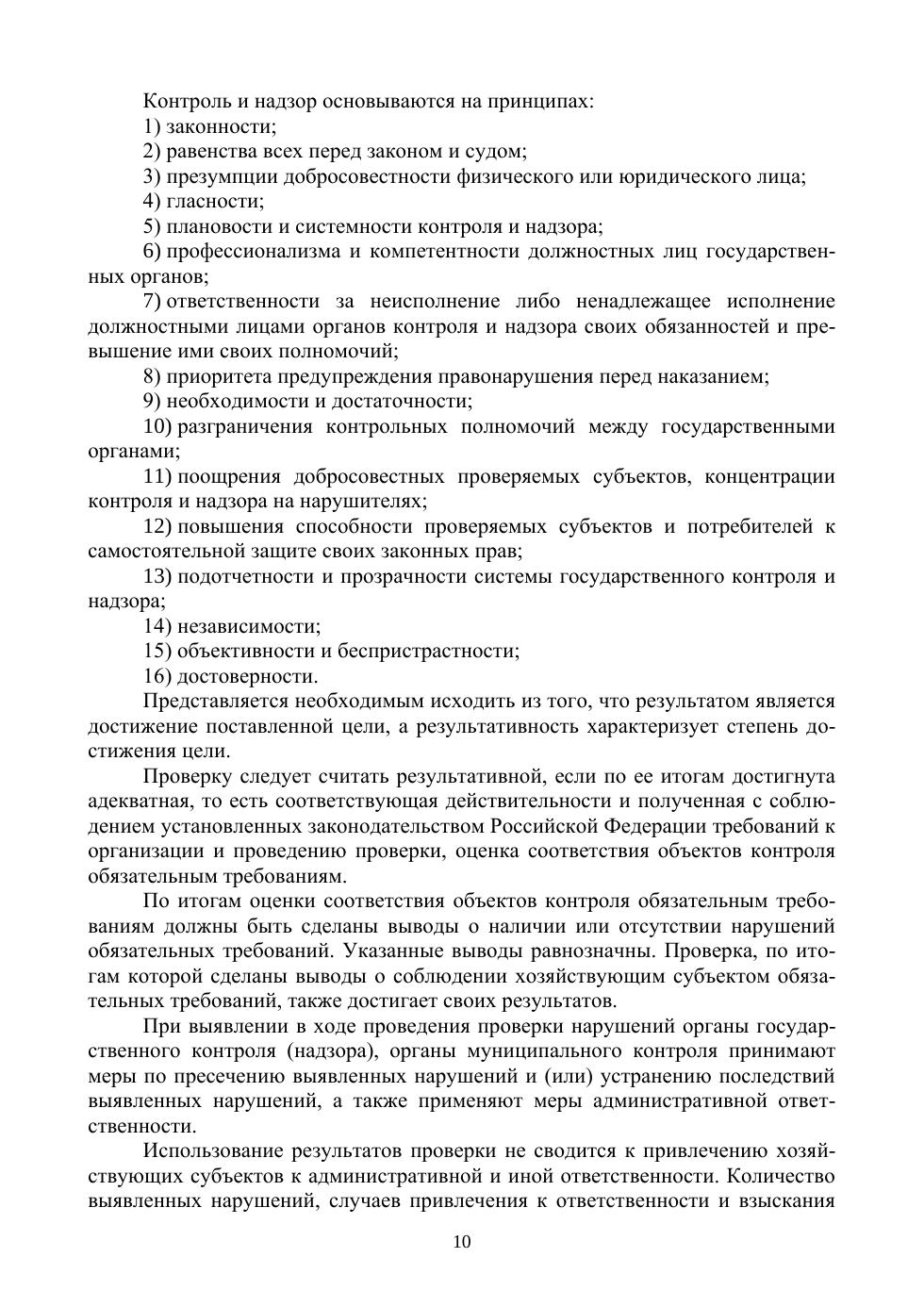 Контроль и надзор основываются на принципах:
1) законности;
2) равенства всех перед законом и судом;
3) презумпции добросовестности физического или юридического лица;
4) гласности;
5) плановости и системности контроля и надзора;
6) профессионализма и компетентности должностных лиц государственных органов;
7) ответственности за неисполнение либо ненадлежащее исполнение должностными лицами органов контроля и надзора своих обязанностей и превышение ими своих полномочий;
8) приоритета предупреждения правонарушения перед наказанием;
9) необходимости и достаточности;
10) разграничения контрольных полномочий между государственными органами;
11) поощрения добросовестных проверяемых субъектов, концентрации контроля и надзора на нарушителях;
12) повышения способности проверяемых субъектов и потребителей к самостоятельной защите своих законных прав;
13) подотчетности и прозрачности системы государственного контроля и надзора;
14) независимости;
15) объективности и беспристрастности;
16) достоверности.
Представляется необходимым исходить из того, что результатом является достижение поставленной цели, а результативность характеризует степень достижения цели.
Проверку следует считать результативной, если по ее итогам достигнута адекватная, то есть соответствующая действительности и полученная с соблюдением установленных законодательством Российской Федерации требований к организации и проведению проверки, оценка соответствия объектов контроля обязательным требованиям.
По итогам оценки соответствия объектов контроля обязательным требованиям должны быть сделаны выводы о наличии или отсутствии нарушений обязательных требований. Указанные выводы равнозначны. Проверка, по итогам которой сделаны выводы о соблюдении хозяйствующим субъектом обязательных требований, также достигает своих результатов.
При выявлении в ходе проведения проверки нарушений органы государственного контроля (надзора), органы муниципального контроля принимают меры по пресечению выявленных нарушений и (или) устранению последствий выявленных нарушений, а также применяют меры административной ответственности.
Использование результатов проверки не сводится к привлечению хозяйствующих субъектов к административной и иной ответственности. Количество выявленных нарушений, случаев привлечения к ответственности и взыскания
10